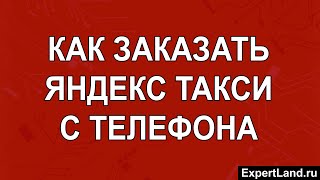 КАК ЗАКАЗАТЬ ЯНДЕКС ТАКСИ С ТЕЛЕФОНА

ExpertLand.ru